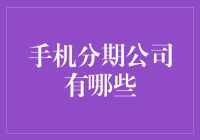 手机分期公司有哪些